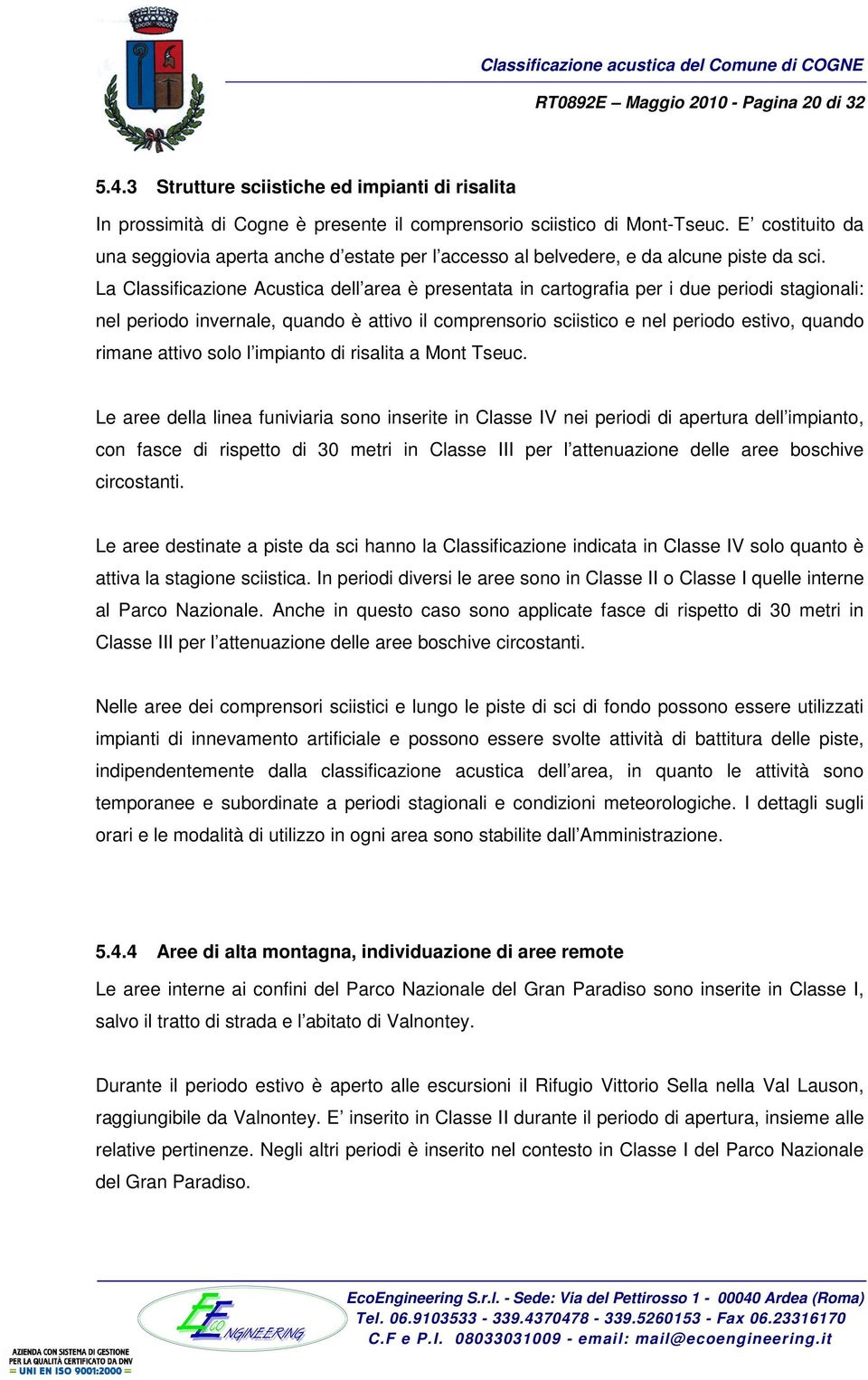 Classificazione acustica del Comune di COGNE

RT0892E – Maggio 2010 - Pagina 20 di 32

5.4.3 Strutture sciistiche ed impianti di risalita

In prossimità di Cogne è presente il comprensorio sciistico di Mont-Tseuc. E' costituito da una seggiovia aperta anche d'estate per l'accesso al belvedere, e da alcune piste da sci. La Classificazione Acustica dell'area è presentata in cartografia per i due periodi stagionali: nel periodo invernale, quando è attivo il comprensorio sciistico e nel periodo estivo, quando rimane attivo solo l'impianto di risalita a Mont Tseuc.

Le aree della linea funiviaria sono inserite in Classe IV nei periodi di apertura dell'impianto, con fasce di rispetto di 30 metri in Classe III per l'attenuazione delle aree boschive circostanti.

Le aree destinate a piste da sci hanno la Classificazione indicata in Classe IV solo quanto è attiva la stagione sciistica. In periodi diversi le aree sono in Classe II o Classe I quelle interne al Parco Nazionale. Anche in questo caso sono applicate fasce di rispetto di 30 metri in Classe III per l'attenuazione delle aree boschive circostanti.

Nelle aree dei comprensori sciistici e lungo le piste di sci di fondo possono essere utilizzati impianti di innevamento artificiale e possono essere svolte attività di battitura delle piste, indipendentemente dalla classificazione acustica dell'area, in quanto le attività sono temporanee e subordinate a periodi stagionali e condizioni meteorologiche. I dettagli sugli orari e le modalità di utilizzo in ogni area sono stabilite dall'Amministrazione.

5.4.4 Aree di alta montagna, individuazione di aree remote

Le aree interne ai confini del Parco Nazionale del Gran Paradiso sono inserite in Classe I, salvo il tratto di strada e l'abitato di Valnontey.

Durante il periodo estivo è aperto alle escursioni il Rifugio Vittorio Sella nella Val Lauson, raggiungibile da Valnontey. E' inserito in Classe II durante il periodo di apertura, insieme alle relative pertinenze. Negli altri periodi è inserito nel contesto in Classe I del Parco Nazionale del Gran Paradiso.

ECO NGINEERING

AZIENDA CON SISTEMA DI GESTIONE PER LA QUALITÀ CERTIFICATO DA DNV = UNI EN ISO 9001:2000 =

EcoEngineering S.r.l. - Sede: Via del Pettirosso 1 - 00040 Ardea (Roma)
Tel. 06.9103533 - 339.4370478 - 339.5260153 - Fax 06.23316170
C.F e P.I. 08033031009 - email: mail@ecoengineering.it